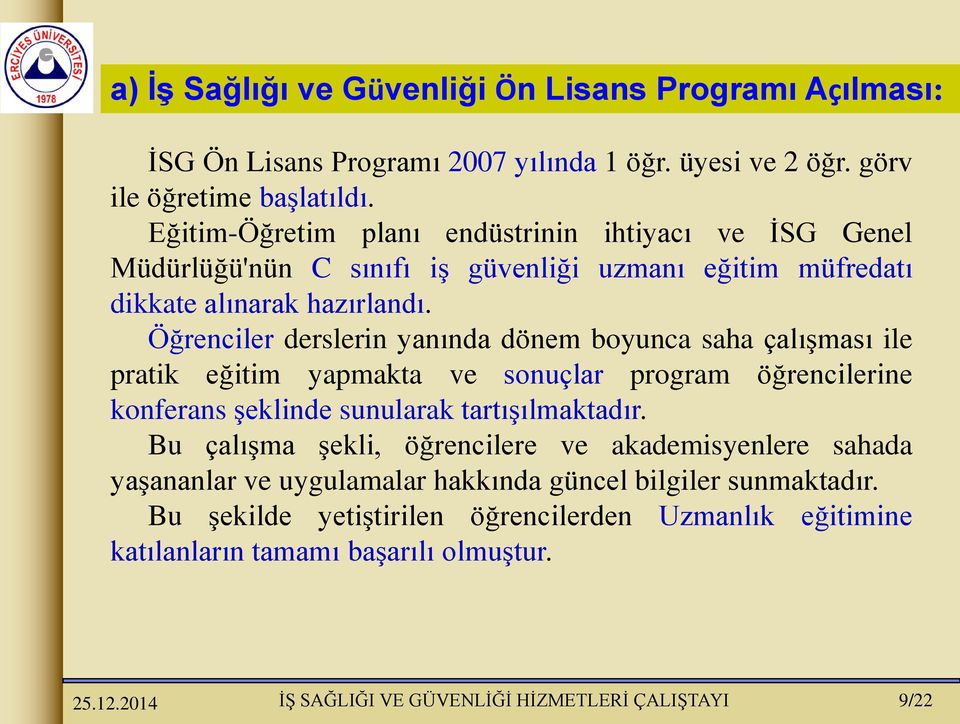 ERCİYES ÜNİVERSİTESİ
1978

a) İş Sağlığı ve Güvenliği Ön Lisans Programı Açılması:

İSG Ön Lisans Programı 2007 yılında 1 öğr. üyesi ve 2 öğr. görv ile öğretime başlatıldı.

Eğitim-Öğretim planı endüstrinin ihtiyacı ve İSG Genel Müdürlüğü'nün C sınıfı iş güvenliği uzmanı eğitim müfredatı dikkate alınarak hazırlandı.

Öğrenciler derslerin yanında dönem boyunca saha çalışması ile pratik eğitim yapmakta ve sonuçlar program öğrencilerine konferans şeklinde sunularak tartışılmaktadır.

Bu çalışma şekli, öğrencilere ve akademisyenlere sahada yaşananlar ve uygulamalar hakkında güncel bilgiler sunmaktadır.

Bu şekilde yetiştirilen öğrencilerden Uzmanlık eğitimine katılanların tamamı başarılı olmuştur.

25.12.2014 İŞ SAĞLIĞI VE GÜVENLİĞİ HİZMETLERİ ÇALIŞTAYI 9/22